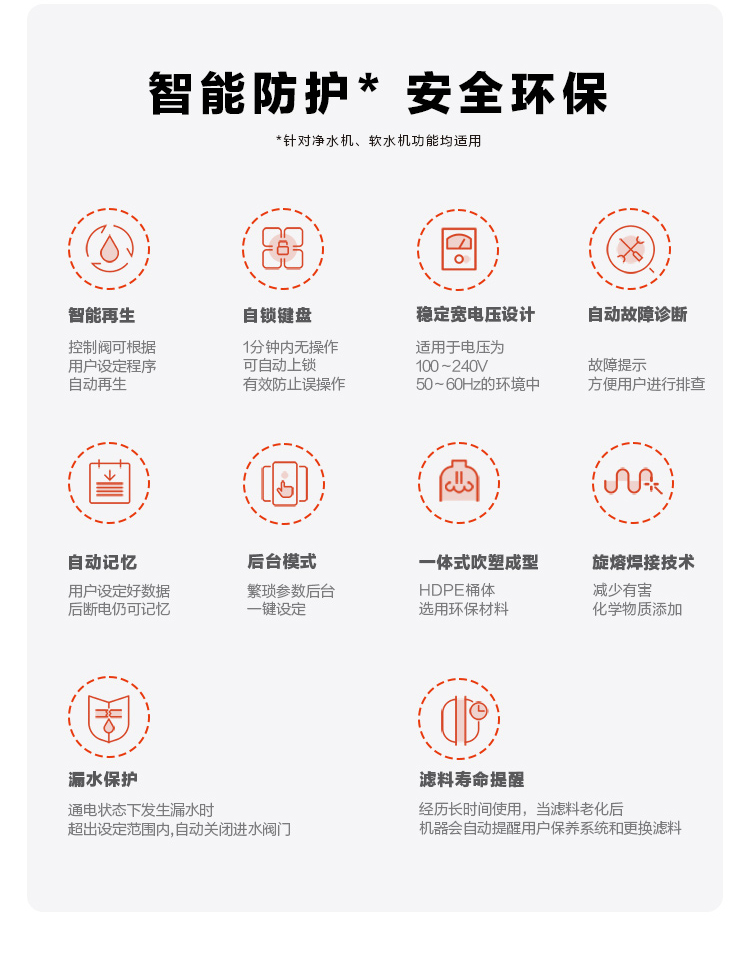 智能防护* 安全环保

*针对净水机、软水机功能均适用

智能再生

控制阀可根据
用户设定程序
自动再生

自锁键盘

1分钟内无操作
可自动上锁
有效防止误操作

稳定宽电压设计

适用于电压为
100~240V
50~60Hz的环境中

自动故障诊断

故障提示
方便用户进行排查

自动记忆

用户设定好数据
后断电仍可记忆

后台模式

繁琐参数后台
一键设定

一体式吹塑成型

HDPE桶体
选用环保材料

旋熔焊接技术

减少有害
化学物质添加

漏水保护

通电状态下发生漏水时
超出设定范围内,自动关闭进水阀门

滤料寿命提醒

经历长时间使用，当滤料老化后
机器会自动提醒用户保养系统和更换滤料